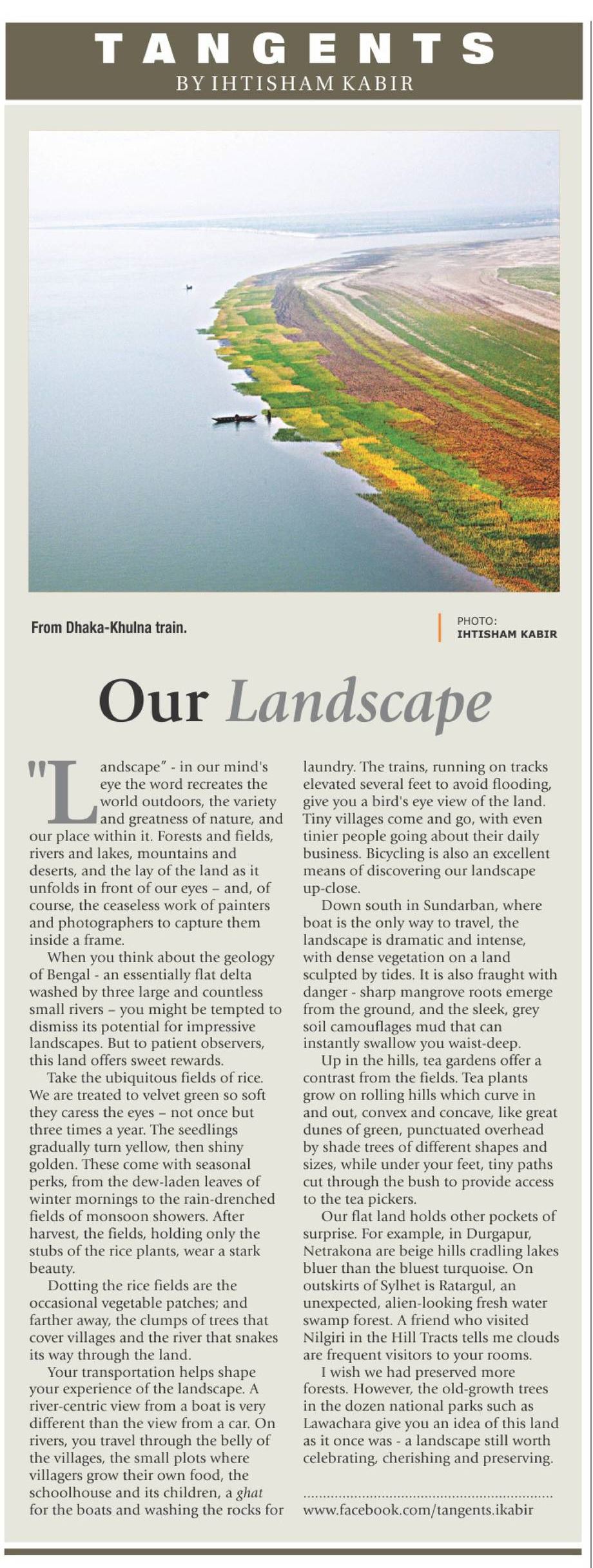 TANGENTS
BY IHTISHAM KABIR

From Dhaka-Khulna train.

PHOTO:
IHTISHAM KABIR

Our Landscape

"Landscape" - in our mind's eye the word recreates the world outdoors, the variety and greatness of nature, and our place within it. Forests and fields, rivers and lakes, mountains and deserts, and the lay of the land as it unfolds in front of our eyes – and, of course, the ceaseless work of painters and photographers to capture them inside a frame.

When you think about the geology of Bengal - an essentially flat delta washed by three large and countless small rivers – you might be tempted to dismiss its potential for impressive landscapes. But to patient observers, this land offers sweet rewards.

Take the ubiquitous fields of rice. We are treated to velvet green so soft they caress the eyes – not once but three times a year. The seedlings gradually turn yellow, then shiny golden. These come with seasonal perks, from the dew-laden leaves of winter mornings to the rain-drenched fields of monsoon showers. After harvest, the fields, holding only the stubs of the rice plants, wear a stark beauty.

Dotting the rice fields are the occasional vegetable patches; and farther away, the clumps of trees that cover villages and the river that snakes its way through the land.

Your transportation helps shape your experience of the landscape. A river-centric view from a boat is very different than the view from a car. On rivers, you travel through the belly of the villages, the small plots where villagers grow their own food, the schoolhouse and its children, a ghat for the boats and washing the rocks for laundry. The trains, running on tracks elevated several feet to avoid flooding, give you a bird's eye view of the land. Tiny villages come and go, with even tinier people going about their daily business. Bicycling is also an excellent means of discovering our landscape up-close.

Down south in Sundarban, where boat is the only way to travel, the landscape is dramatic and intense, with dense vegetation on a land sculpted by tides. It is also fraught with danger - sharp mangrove roots emerge from the ground, and the sleek, grey soil camouflages mud that can instantly swallow you waist-deep.

Up in the hills, tea gardens offer a contrast from the fields. Tea plants grow on rolling hills which curve in and out, convex and concave, like great dunes of green, punctuated overhead by shade trees of different shapes and sizes, while under your feet, tiny paths cut through the bush to provide access to the tea pickers.

Our flat land holds other pockets of surprise. For example, in Durgapur, Netrakona are beige hills cradling lakes bluer than the bluest turquoise. On outskirts of Sylhet is Ratargul, an unexpected, alien-looking fresh water swamp forest. A friend who visited Nilgiri in the Hill Tracts tells me clouds are frequent visitors to your rooms.

I wish we had preserved more forests. However, the old-growth trees in the dozen national parks such as Lawachara give you an idea of this land as it once was - a landscape still worth celebrating, cherishing and preserving.

www.facebook.com/tangents.ikabir